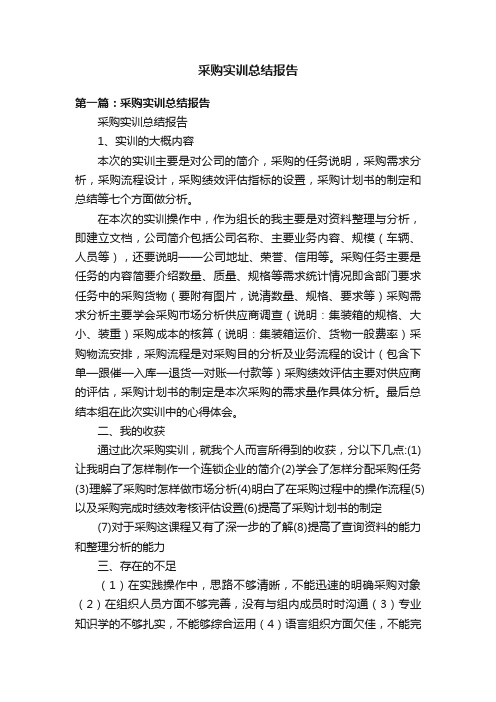 采购实训总结报告

第一篇：采购实训总结报告

采购实训总结报告

1、实训的大概内容

本次的实训主要是对公司的简介，采购的任务说明，采购需求分析，采购流程设计，采购绩效评估指标的设置，采购计划书的制定和总结等七个方面做分析。

在本次的实训操作中，作为组长的我主要是对资料整理与分析，即建立文档，公司简介包括公司名称、主要业务内容、规模（车辆、人员等），还要说明——公司地址、荣誉、信用等。采购任务主要是任务的内容简要介绍数量、质量、规格等需求统计情况即含部门要求任务中的采购货物（要附有图片，说清数量、规格、要求等）采购需求分析主要学会采购市场分析供应商调查（说明：集装箱的规格、大小、装重）采购成本的核算（说明：集装箱运价、货物一般费率）采购物流安排，采购流程是对采购目的分析及业务流程的设计（包含下单—跟催—入库—退货—对账—付款等）采购绩效评估主要对供应商的评估，采购计划书的制定是本次采购的需求量作具体分析。最后总结本组在此次实训中的心得体会。

二、我的收获

通过此次采购实训，就我个人而言所得到的收获，分以下几点:(1)让我明白了怎样制作一个连锁企业的简介(2)学会了怎样分配采购任务(3)理解了采购时怎样做市场分析(4)明白了在采购过程中的操作流程(5)以及采购完成时绩效考核评估设置(6)提高了采购计划书的制定

(7)对于采购这课程又有了深一步的了解(8)提高了查询资料的能力和整理分析的能力

三、存在的不足

（1）在实践操作中，思路不够清晰，不能迅速的明确采购对象（2）在组织人员方面不够完善，没有与组内成员时时沟通（3）专业知识学的不够扎实，不能够综合运用（4）语言组织方面欠佳，不能完